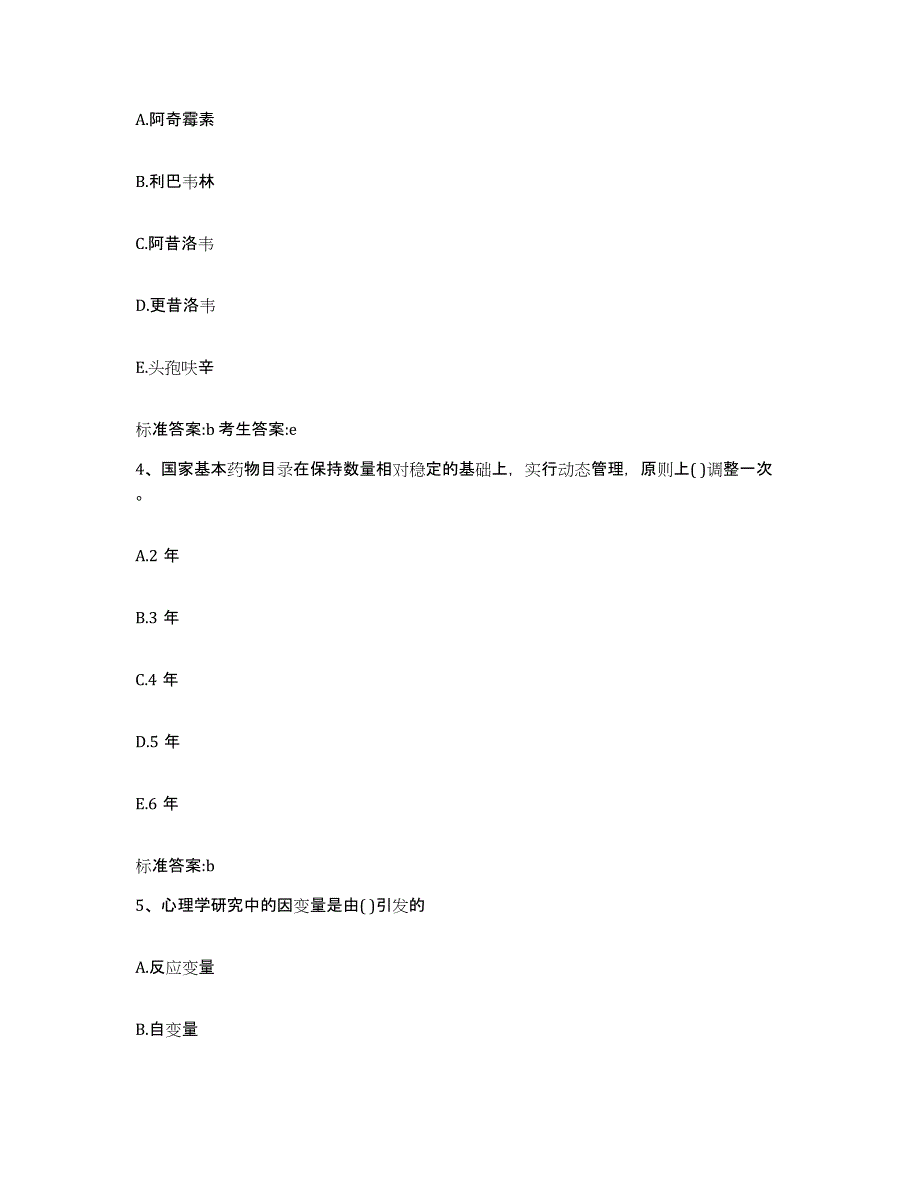 A.阿奇霉素

B.利巴韦林

C.阿昔洛韦

D.更昔洛韦

E.头孢呋辛

标准答案:b 考生答案:e

4、国家基本药物目录在保持数量相对稳定的基础上，实行动态管理，原则上( )调整一次。

A.2 年

B.3 年

C.4 年

D.5 年

E.6 年

标准答案:b

5、心理学研究中的因变量是由( )引发的

A.反应变量

B.自变量